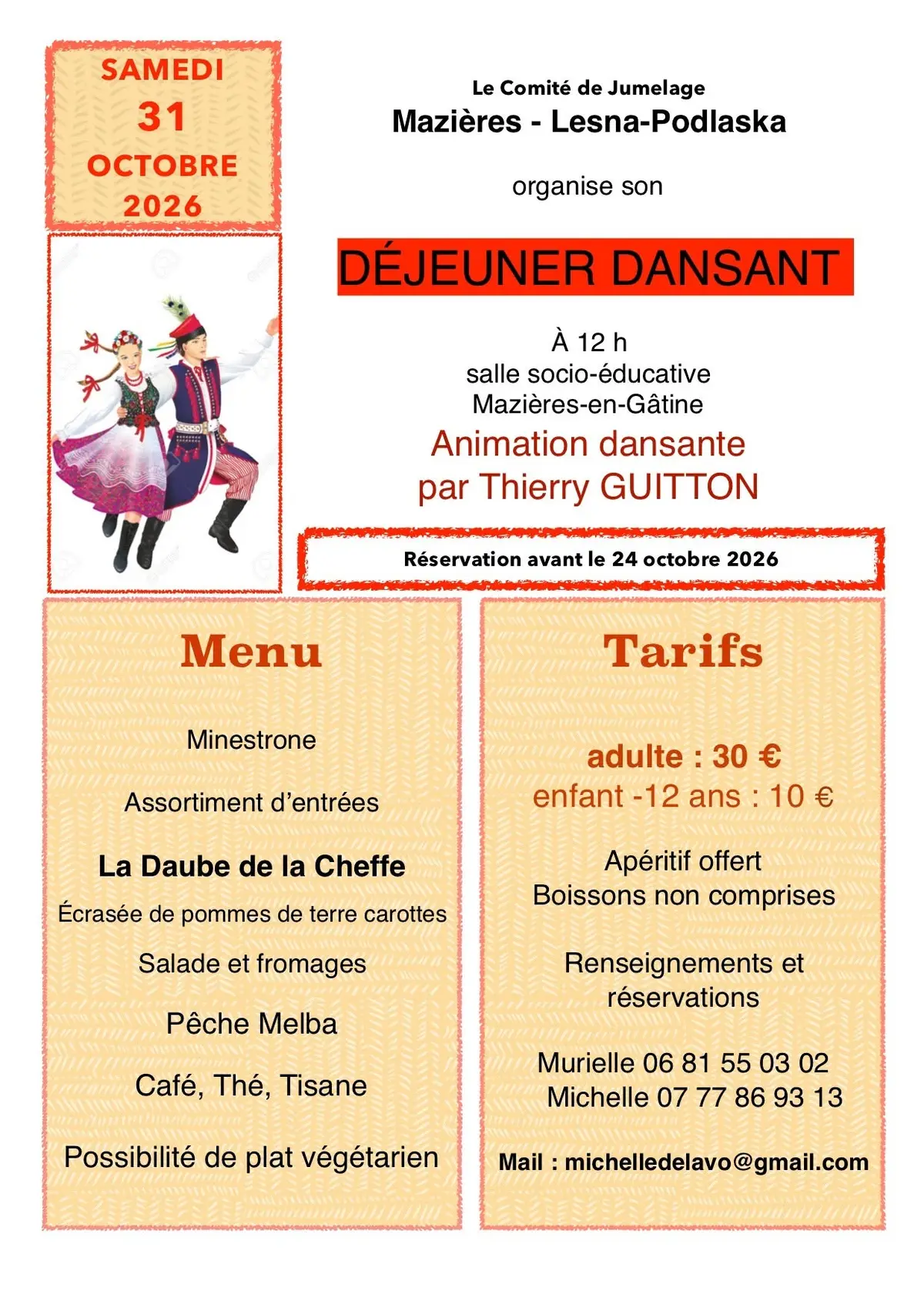 SAMEDI
31
OCTOBRE
2026

Le Comité de Jumelage
Mazières - Lesna-Podlaska

organise son

DÉJEUNER DANSANT

À 12 h
salle socio-éducative
Mazières-en-Gâtine
Animation dansante
par Thierry GUITTON

Réservation avant le 24 octobre 2026

Menu

Minestrone

Assortiment d'entrées

La Daube de la Cheffe
Écrasée de pommes de terre carottes

Salade et fromages

Pêche Melba

Café, Thé, Tisane

Possibilité de plat végétarien

Tarifs

adulte : 30 €
enfant -12 ans : 10 €

Apéritif offert
Boissons non comprises

Renseignements et réservations

Murielle 06 81 55 03 02
Michelle 07 77 86 93 13

Mail : michelledelavo@gmail.com